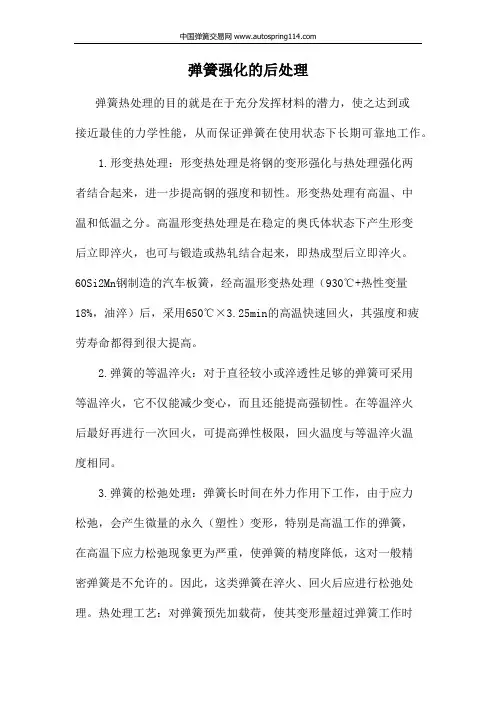 中国弹簧交易网 www.autospring114.com

弹簧强化的后处理

弹簧热处理的目的就是在于充分发挥材料的潜力，使之达到或接近最佳的力学性能，从而保证弹簧在使用状态下长期可靠地工作。

1.形变热处理：形变热处理是将钢的变形强化与热处理强化两者结合起来，进一步提高钢的强度和韧性。形变热处理有高温、中温和低温之分。高温形变热处理是在稳定的奥氏体状态下产生形变后立即淬火，也可与锻造或热轧结合起来，即热成型后立即淬火。60Si2Mn钢制造的汽车板簧，经高温形变热处理（930℃+热性变量18%，油淬）后，采用650℃×3.25min的高温快速回火，其强度和疲劳寿命都得到很大提高。

2.弹簧的等温淬火：对于直径较小或淬透性足够的弹簧可采用等温淬火，它不仅能减少变心，而且还能提高强韧性。在等温淬火后最好再进行一次回火，可提高弹性极限，回火温度与等温淬火温度相同。

3.弹簧的松弛处理：弹簧长时间在外力作用下工作，由于应力松弛，会产生微量的永久（塑性）变形，特别是高温工作的弹簧，在高温下应力松弛现象更为严重，使弹簧的精度降低，这对一般精密弹簧是不允许的。因此，这类弹簧在淬火、回火后应进行松弛处理。热处理工艺：对弹簧预先加载荷，使其变形量超过弹簧工作时